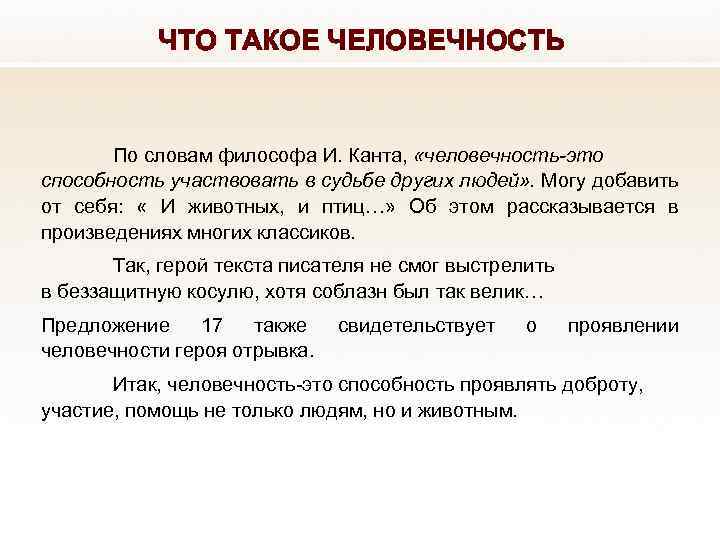 ЧТО ТАКОЕ ЧЕЛОВЕЧНОСТЬ

По словам философа И. Канта, «человечность-это способность участвовать в судьбе других людей». Могу добавить от себя: « И животных, и птиц…» Об этом рассказывается в произведениях многих классиков.

Так, герой текста писателя не смог выстрелить в беззащитную косулю, хотя соблазн был так велик…

Предложение 17 также свидетельствует о проявлении человечности героя отрывка.

Итак, человечность-это способность проявлять доброту, участие, помощь не только людям, но и животным.